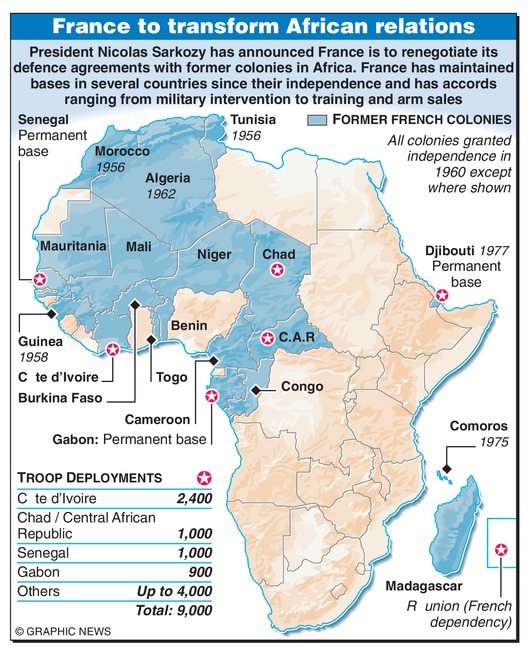 France to transform African relations

President Nicolas Sarkozy has announced France is to renegotiate its defence agreements with former colonies in Africa. France has maintained bases in several countries since their independence and has accords ranging from military intervention to training and arm sales

FORMER FRENCH COLONIES

All colonies granted independence in 1960 except where shown

Senegal Permanent base

Tunisia 1956

Morocco 1956

Algeria 1962

Mauritania

Mali

Niger

Chad

Djibouti 1977 Permanent base

Guinea 1958

Benin

C.A.R

C te d'Ivoire

Togo

Burkina Faso

Congo

Cameroon

Gabon: Permanent base

Comoros 1975

Madagascar

R union (French dependency)

TROOP DEPLOYMENTS

| | |
|---|---|
| C te d'Ivoire | 2,400 |
| Chad / Central African Republic | 1,000 |
| Senegal | 1,000 |
| Gabon | 900 |
| Others | Up to 4,000 |
| | Total: 9,000 |

© GRAPHIC NEWS